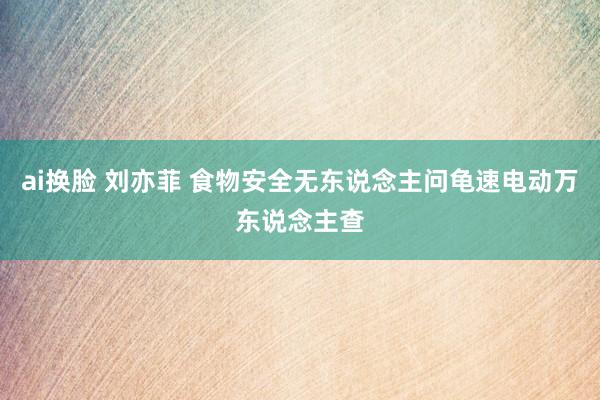 ai换脸 刘亦菲 食物安全无东说念主问龟速电动万东说念主查